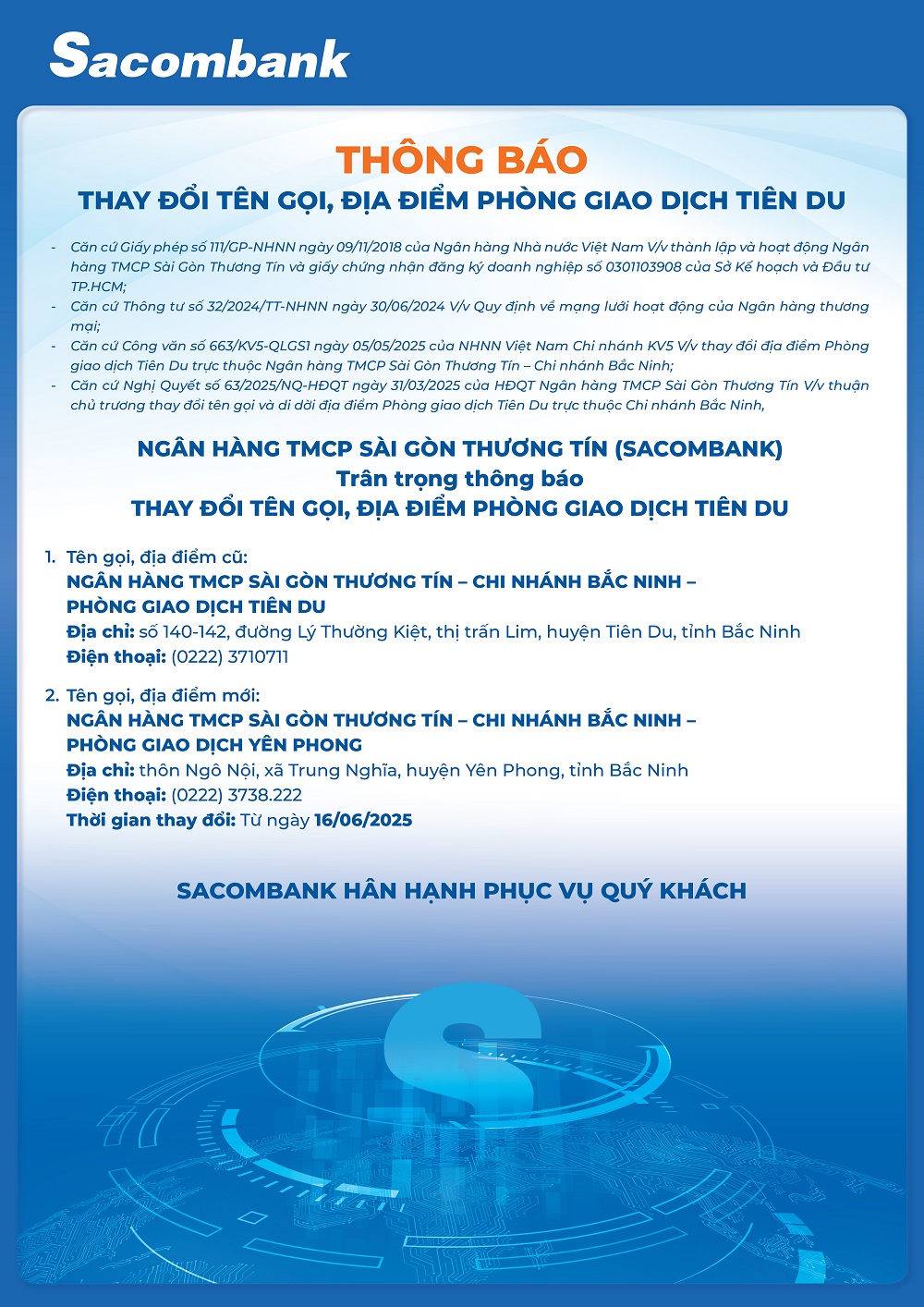 Sacombank

THÔNG BÁO
THAY ĐỔI TÊN GỌI, ĐỊA ĐIỂM PHÒNG GIAO DỊCH TIÊN DU

- Căn cứ Giấy phép số 111/GP-NHNN ngày 09/11/2018 của Ngân hàng Nhà nước Việt Nam V/v thành lập và hoạt động Ngân hàng TMCP Sài Gòn Thương Tín và giấy chứng nhận đăng ký doanh nghiệp số 0301103908 của Sở Kế hoạch và Đầu tư TP.HCM;
- Căn cứ Thông tư số 32/2024/TT-NHNN ngày 30/06/2024 V/v Quy định về mạng lưới hoạt động của Ngân hàng thương mại;
- Căn cứ Công văn số 663/KV5-QLGS1 ngày 05/05/2025 của NHNN Việt Nam Chi nhánh KV5 V/v thay đổi địa điểm Phòng giao dịch Tiên Du trực thuộc Ngân hàng TMCP Sài Gòn Thương Tín – Chi nhánh Bắc Ninh;
- Căn cứ Nghị Quyết số 63/2025/NQ-HĐQT ngày 31/03/2025 của HĐQT Ngân hàng TMCP Sài Gòn Thương Tín V/v thuận chủ trương thay đổi tên gọi và di dời địa điểm Phòng giao dịch Tiên Du trực thuộc Chi nhánh Bắc Ninh,

NGÂN HÀNG TMCP SÀI GÒN THƯƠNG TÍN (SACOMBANK)
Trân trọng thông báo
THAY ĐỔI TÊN GỌI, ĐỊA ĐIỂM PHÒNG GIAO DỊCH TIÊN DU

1. Tên gọi, địa điểm cũ:
NGÂN HÀNG TMCP SÀI GÒN THƯƠNG TÍN – CHI NHÁNH BẮC NINH – PHÒNG GIAO DỊCH TIÊN DU
Địa chỉ: số 140-142, đường Lý Thường Kiệt, thị trấn Lim, huyện Tiên Du, tỉnh Bắc Ninh
Điện thoại: (0222) 3710711

2. Tên gọi, địa điểm mới:
NGÂN HÀNG TMCP SÀI GÒN THƯƠNG TÍN – CHI NHÁNH BẮC NINH – PHÒNG GIAO DỊCH YÊN PHONG
Địa chỉ: thôn Ngô Nội, xã Trung Nghĩa, huyện Yên Phong, tỉnh Bắc Ninh
Điện thoại: (0222) 3738.222
Thời gian thay đổi: Từ ngày 16/06/2025

SACOMBANK HÂN HẠNH PHỤC VỤ QUÝ KHÁCH